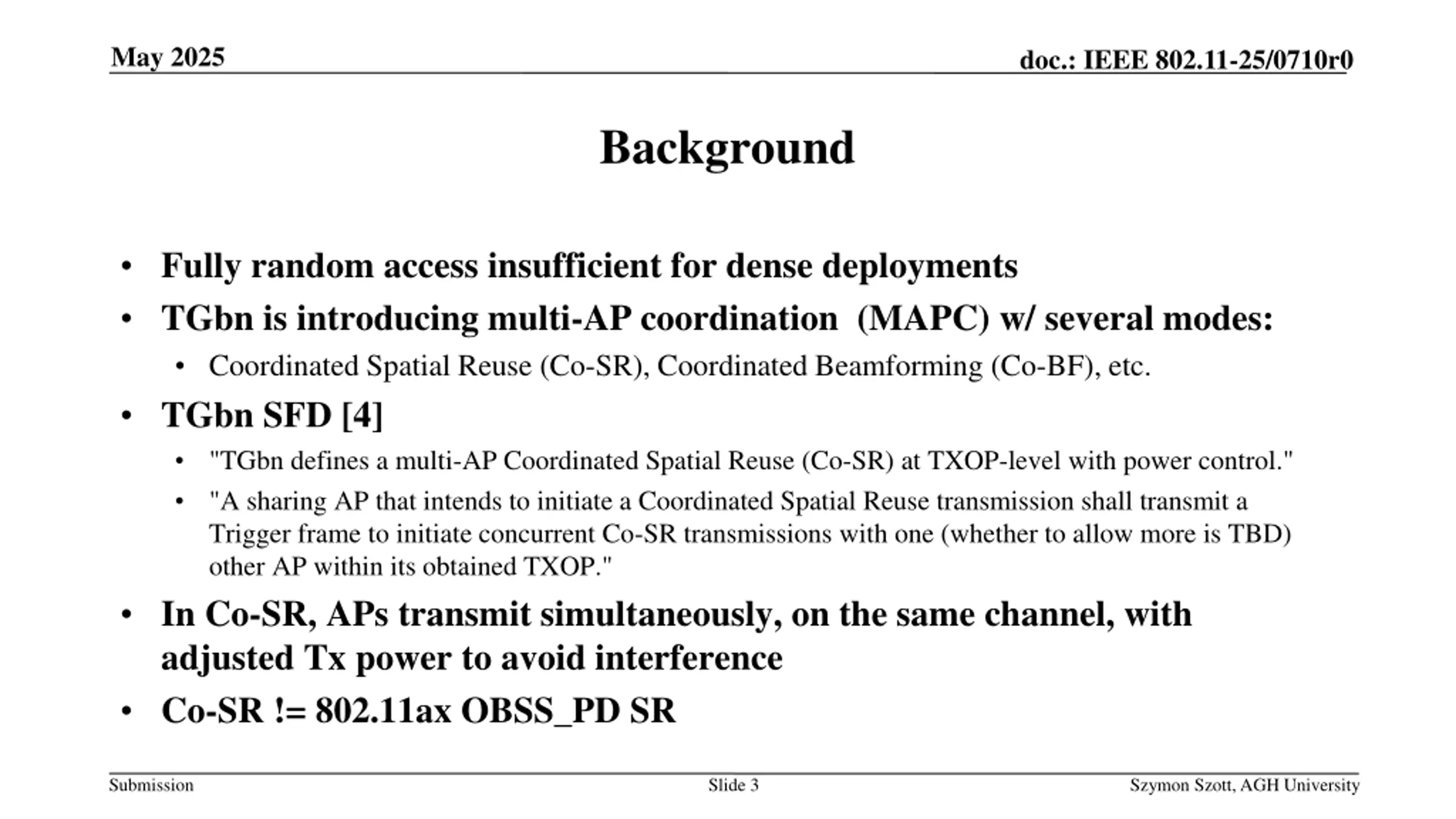 May 2025

doc.: IEEE 802.11-25/0710r0

Background

• Fully random access insufficient for dense deployments
• TGbn is introducing multi-AP coordination (MAPC) w/ several modes:
  • Coordinated Spatial Reuse (Co-SR), Coordinated Beamforming (Co-BF), etc.
• TGbn SFD [4]
  • "TGbn defines a multi-AP Coordinated Spatial Reuse (Co-SR) at TXOP-level with power control."
  • "A sharing AP that intends to initiate a Coordinated Spatial Reuse transmission shall transmit a Trigger frame to initiate concurrent Co-SR transmissions with one (whether to allow more is TBD) other AP within its obtained TXOP."
• In Co-SR, APs transmit simultaneously, on the same channel, with adjusted Tx power to avoid interference
• Co-SR != 802.11ax OBSS_PD SR

Submission

Slide 3

Szymon Szott, AGH University